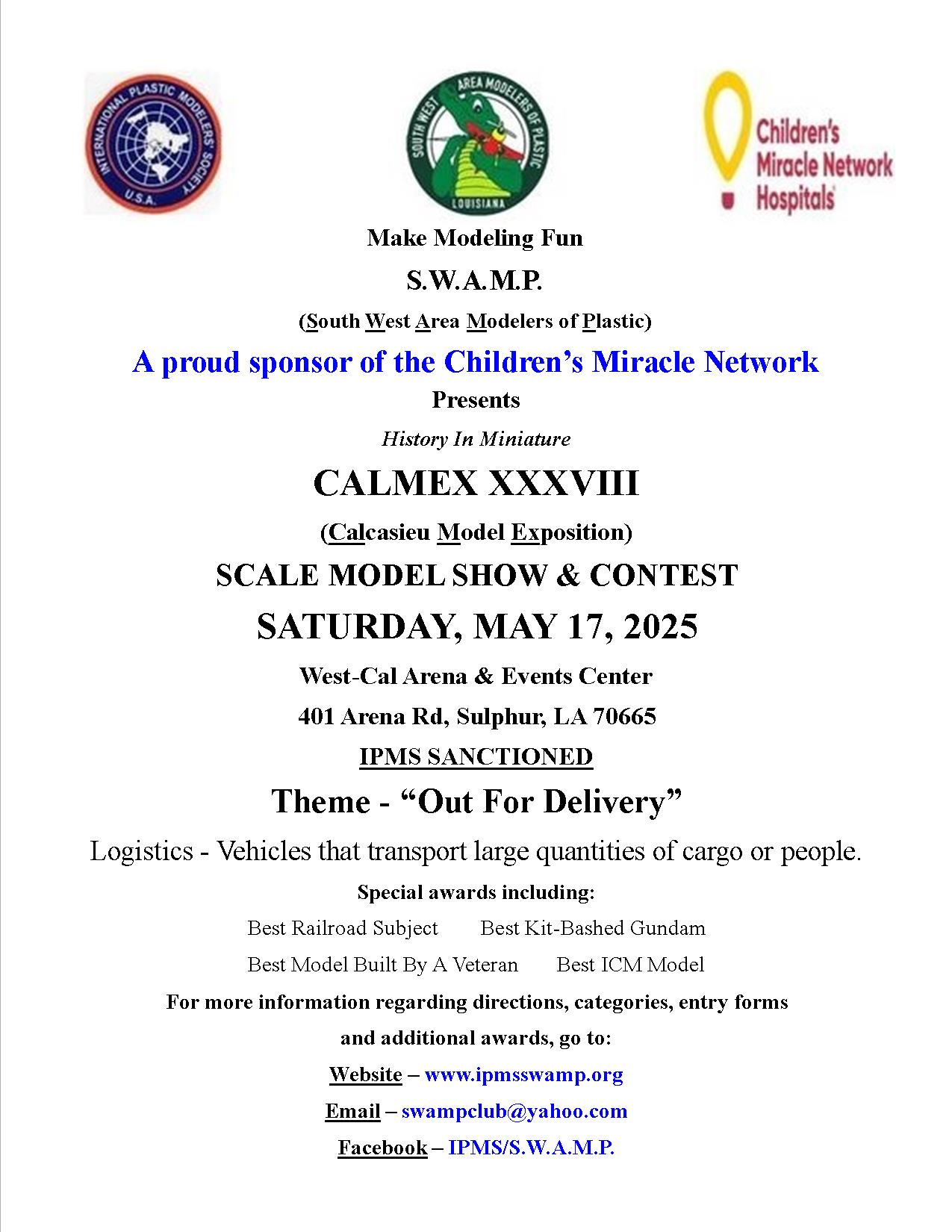 INTERNATIONAL PLASTIC MODELERS' SOCIETY U.S.A.

SOUTH WEST AREA MODELERS OF PLASTIC LOUISIANA

Children's Miracle Network Hospitals

Make Modeling Fun

S.W.A.M.P.

(South West Area Modelers of Plastic)

A proud sponsor of the Children's Miracle Network

Presents

History In Miniature

CALMEX XXXVIII

(Calcasieu Model Exposition)

SCALE MODEL SHOW & CONTEST

SATURDAY, MAY 17, 2025

West-Cal Arena & Events Center

401 Arena Rd, Sulphur, LA 70665

IPMS SANCTIONED

Theme - "Out For Delivery"

Logistics - Vehicles that transport large quantities of cargo or people.

Special awards including:

Best Railroad Subject Best Kit-Bashed Gundam

Best Model Built By A Veteran Best ICM Model

For more information regarding directions, categories, entry forms and additional awards, go to:

Website – www.ipmsswamp.org

Email – swampclub@yahoo.com

Facebook – IPMS/S.W.A.M.P.